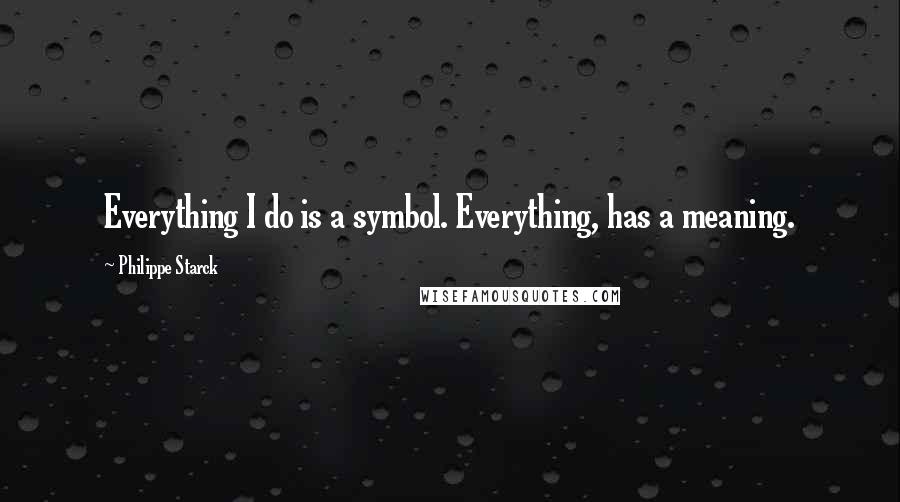 Everything I do is a symbol. Everything, has a meaning.

~ Philippe Starck

WISEFAMOUSQUOTES.COM